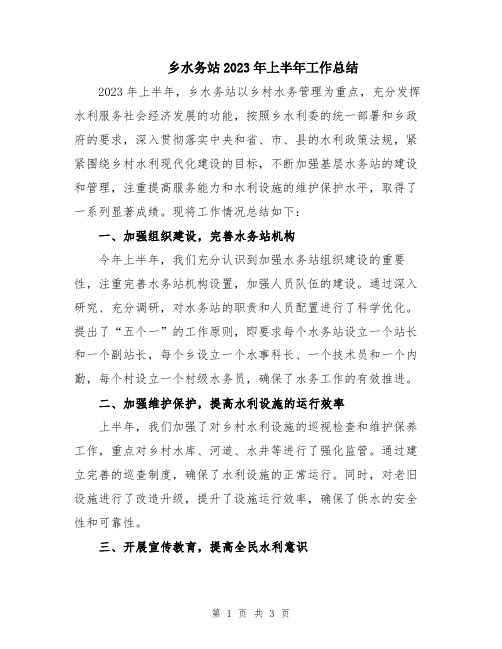 乡水务站2023年上半年工作总结

2023年上半年，乡水务站以乡村水务管理为重点，充分发挥水利服务社会经济发展的功能，按照乡水利委的统一部署和乡政府的要求，深入贯彻落实中央和省、市、县的水利政策法规，紧紧围绕乡村水利现代化建设的目标，不断加强基层水务站的建设和管理，注重提高服务能力和水利设施的维护保护水平，取得了一系列显著成绩。现将工作情况总结如下：

一、加强组织建设，完善水务站机构

今年上半年，我们充分认识到加强水务站组织建设的重要性，注重完善水务站机构设置，加强人员队伍的建设。通过深入研究、充分调研，对水务站的职责和人员配置进行了科学优化。提出了“五个一”的工作原则，即要求每个水务站设立一个站长和一个副站长，每个乡设立一个水事科长、一个技术员和一个内勤，每个村设立一个村级水务员，确保了水务工作的有效推进。

二、加强维护保护，提高水利设施的运行效率

上半年，我们加强了对乡村水利设施的巡视检查和维护保养工作，重点对乡村水库、河道、水井等进行了强化监管。通过建立完善的巡查制度，确保了水利设施的正常运行。同时，对老旧设施进行了改造升级，提升了设施运行效率，确保了供水的安全性和可靠性。

三、开展宣传教育，提高全民水利意识

第 1 页 共 3 页